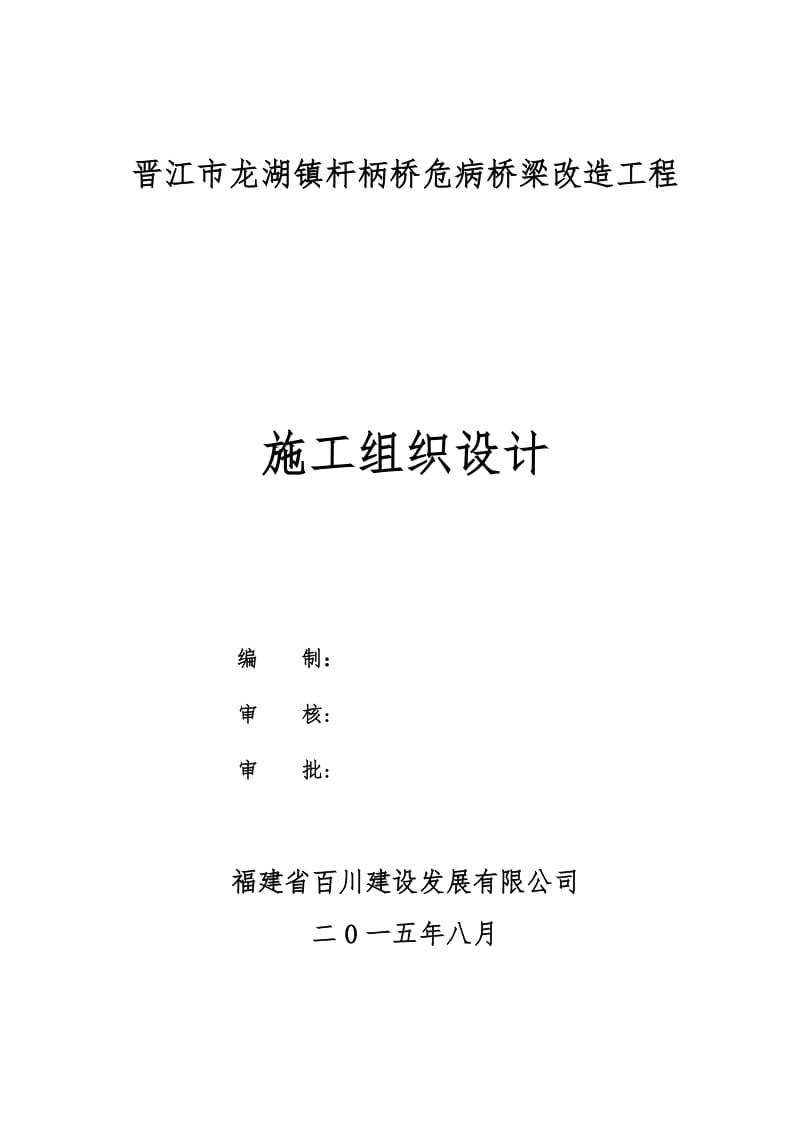 晋江市龙湖镇杆柄桥危病桥梁改造工程

施工组织设计

编 制：

审 核：

审 批：

福建省百川建设发展有限公司

二０一五年八月